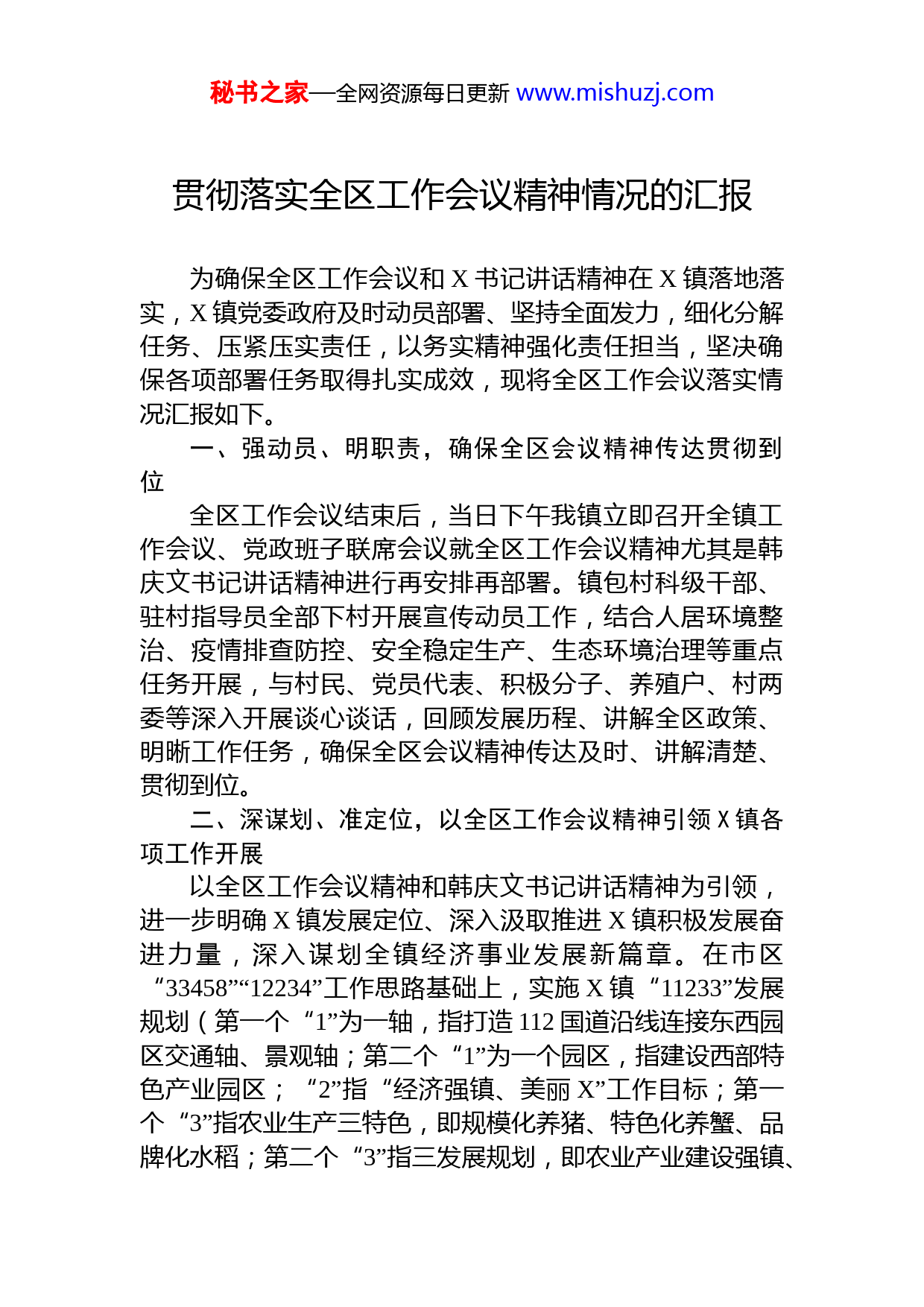 秘书之家—全网资源每日更新 www.mishuzj.com

贯彻落实全区工作会议精神情况的汇报

为确保全区工作会议和 X 书记讲话精神在 X 镇落地落实，X 镇党委政府及时动员部署、坚持全面发力，细化分解任务、压紧压实责任，以务实精神强化责任担当，坚决确保各项部署任务取得扎实成效，现将全区工作会议落实情况汇报如下。

一、强动员、明职责，确保全区会议精神传达贯彻到位

全区工作会议结束后，当日下午我镇立即召开全镇工作会议、党政班子联席会议就全区工作会议精神尤其是韩庆文书记讲话精神进行再安排再部署。镇包村科级干部、驻村指导员全部下村开展宣传动员工作，结合人居环境整治、疫情排查防控、安全稳定生产、生态环境治理等重点任务开展，与村民、党员代表、积极分子、养殖户、村两委等深入开展谈心谈话，回顾发展历程、讲解全区政策、明晰工作任务，确保全区会议精神传达及时、讲解清楚、贯彻到位。

二、深谋划、准定位，以全区工作会议精神引领 X 镇各项工作开展

以全区工作会议精神和韩庆文书记讲话精神为引领，进一步明确 X 镇发展定位、深入汲取推进 X 镇积极发展奋进力量，深入谋划全镇经济事业发展新篇章。在市区“33458”“12234”工作思路基础上，实施 X 镇“11233”发展规划（第一个“1”为一轴，指打造 112 国道沿线连接东西园区交通轴、景观轴；第二个“1”为一个园区，指建设西部特色产业园区；“2”指“经济强镇、美丽 X”工作目标；第一个“3”指农业生产三特色，即规模化养猪、特色化养蟹、品牌化水稻；第二个“3”指三发展规划，即农业产业建设强镇、